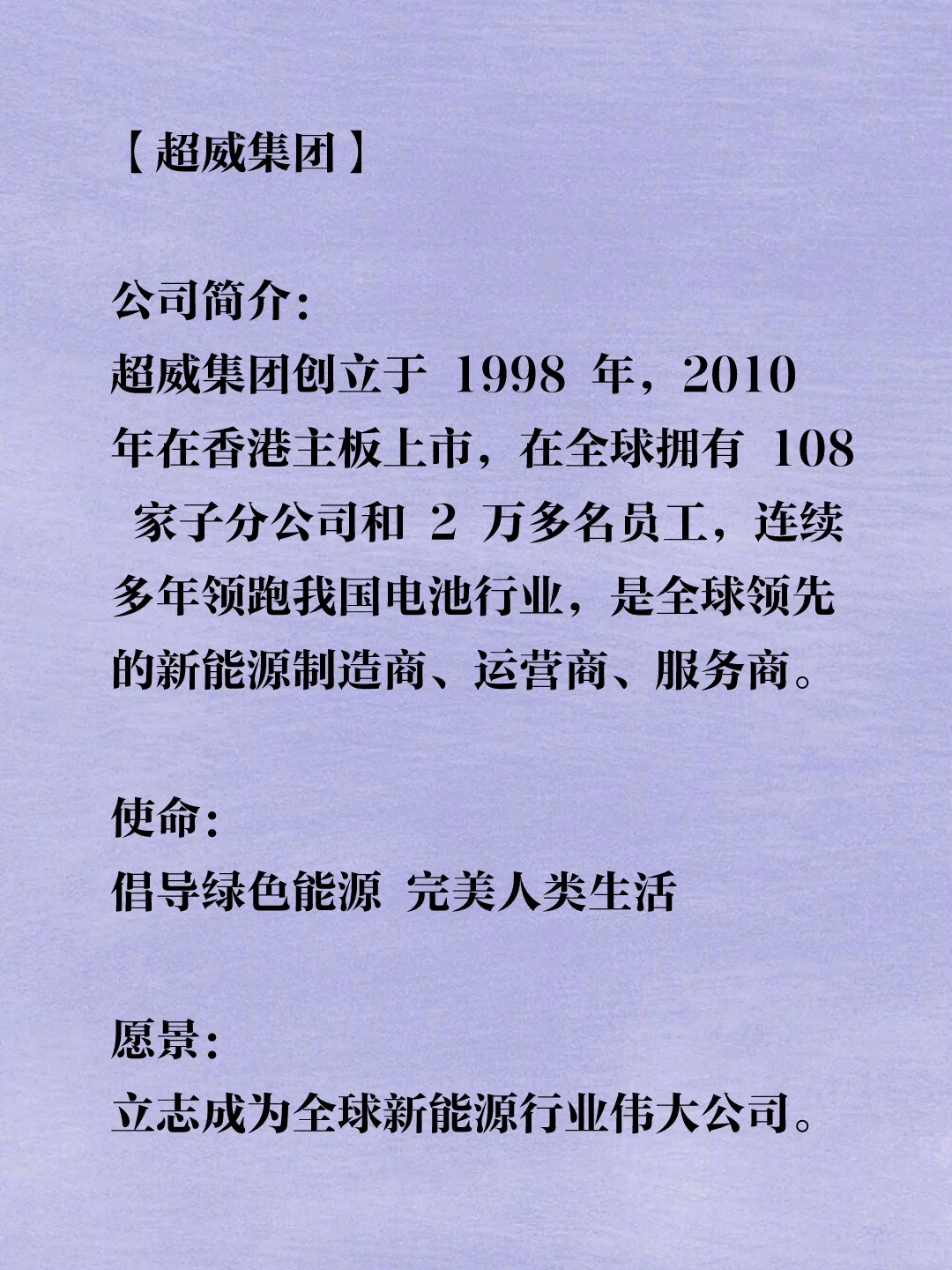 【超威集团】

公司简介:
超威集团创立于 1998 年，2010 年在香港主板上市，在全球拥有 108 家子分公司和 2 万多名员工，连续多年领跑我国电池行业，是全球领先的新能源制造商、运营商、服务商。

使命:
倡导绿色能源 完美人类生活

愿景:
立志成为全球新能源行业伟大公司。